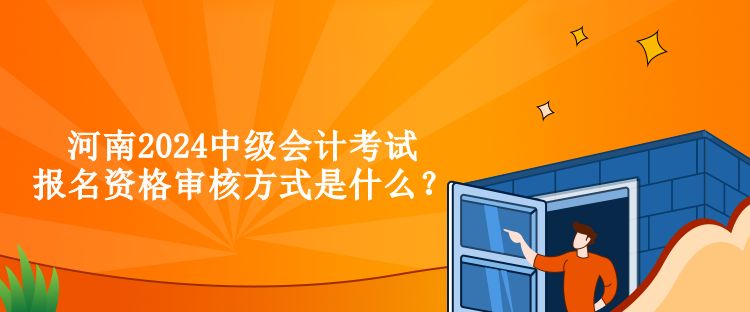 河南2024中级会计考试
报名资格审核方式是什么？